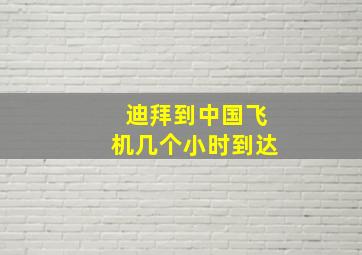 迪拜到中国飞机几个小时到达